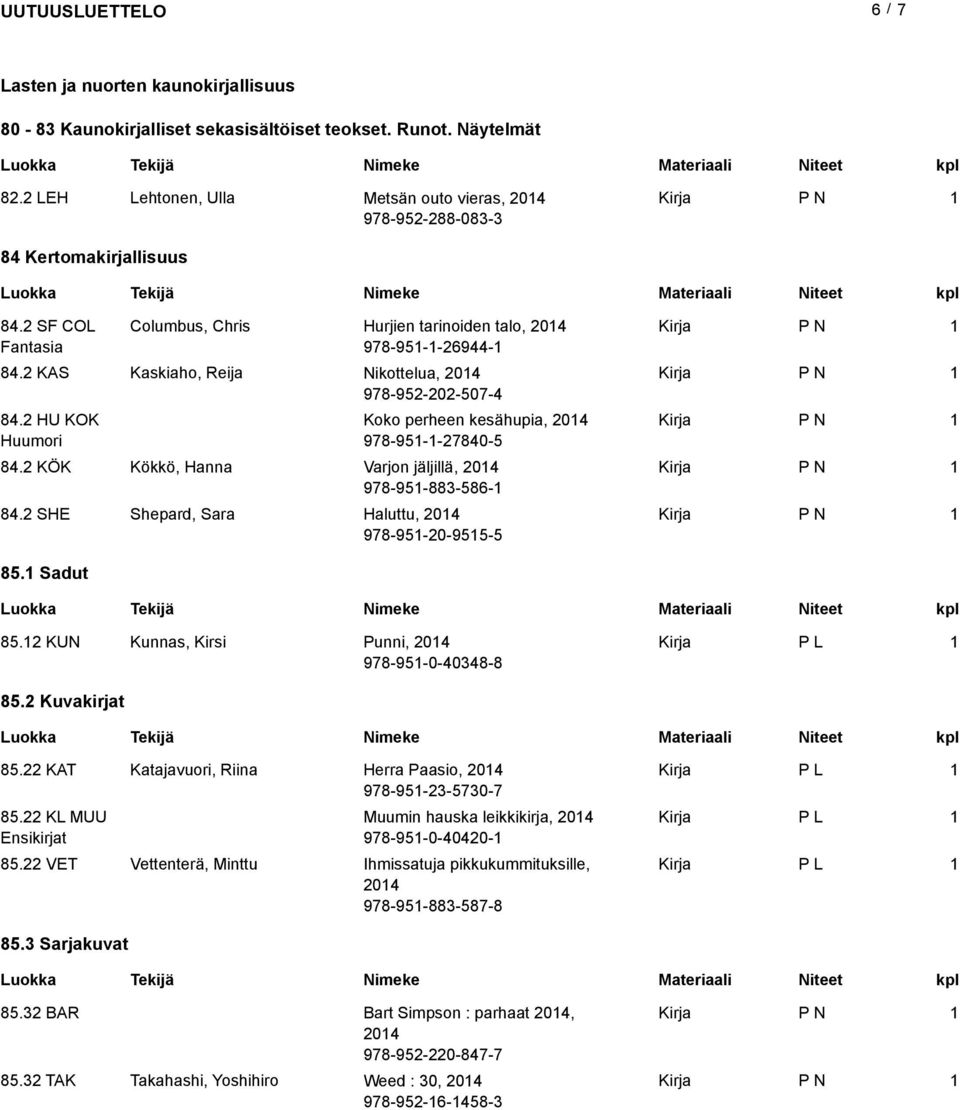 UUTUUSLUETTELO 6 / 7

Lasten ja nuorten kaunokirjallisuus

80 - 83 Kaunokirjalliset sekasisältöiset teokset. Runot. Näytelmät

| Luokka | Tekijä | Nimeke | Materiaali | Niteet | kpl |
|---|---|---|---|---|---|
| 82.2 LEH | Lehtonen, Ulla | Metsän outo vieras, 2014 978-952-288-083-3 | Kirja | P N | 1 |

84 Kertomakirjallisuus

| Luokka | Tekijä | Nimeke | Materiaali | Niteet | kpl |
|---|---|---|---|---|---|
| 84.2 SF COL Fantasia | Columbus, Chris | Hurjien tarinoiden talo, 2014 978-951-1-26944-1 | Kirja | P N | 1 |
| 84.2 KAS | Kaskiaho, Reija | Nikottelua, 2014 978-952-202-507-4 | Kirja | P N | 1 |
| 84.2 HU KOK Huumori | | Koko perheen kesähupia, 2014 978-951-1-27840-5 | Kirja | P N | 1 |
| 84.2 KÖK | Kökkö, Hanna | Varjon jäljillä, 2014 978-951-883-586-1 | Kirja | P N | 1 |
| 84.2 SHE | Shepard, Sara | Haluttu, 2014 978-951-20-9515-5 | Kirja | P N | 1 |

85.1 Sadut

| Luokka | Tekijä | Nimeke | Materiaali | Niteet | kpl |
|---|---|---|---|---|---|
| 85.12 KUN | Kunnas, Kirsi | Punni, 2014 978-951-0-40348-8 | Kirja | P L | 1 |

85.2 Kuvakirjat

| Luokka | Tekijä | Nimeke | Materiaali | Niteet | kpl |
|---|---|---|---|---|---|
| 85.22 KAT | Katajavuori, Riina | Herra Paasio, 2014 978-951-23-5730-7 | Kirja | P L | 1 |
| 85.22 KL MUU Ensikirjat | | Muumin hauska leikkikirja, 2014 978-951-0-40420-1 | Kirja | P L | 1 |
| 85.22 VET | Vettenterä, Minttu | Ihmissatuja pikkukummituksille, 2014 978-951-883-587-8 | Kirja | P L | 1 |

85.3 Sarjakuvat

| Luokka | Tekijä | Nimeke | Materiaali | Niteet | kpl |
|---|---|---|---|---|---|
| 85.32 BAR | | Bart Simpson : parhaat 2014, 2014 978-952-220-847-7 | Kirja | P N | 1 |
| 85.32 TAK | Takahashi, Yoshihiro | Weed : 30, 2014 978-952-16-1458-3 | Kirja | P N | 1 |